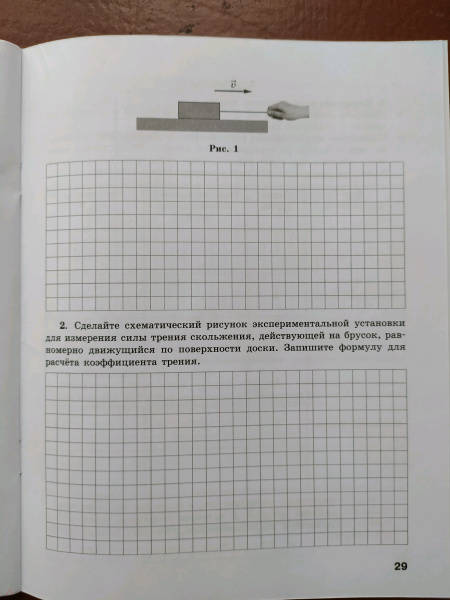 $\vec{v}$

Рис. 1

2. Сделайте схематический рисунок экспериментальной установки для измерения силы трения скольжения, действующей на брусок, равномерно движущийся по поверхности доски. Запишите формулу для расчёта коэффициента трения.

29